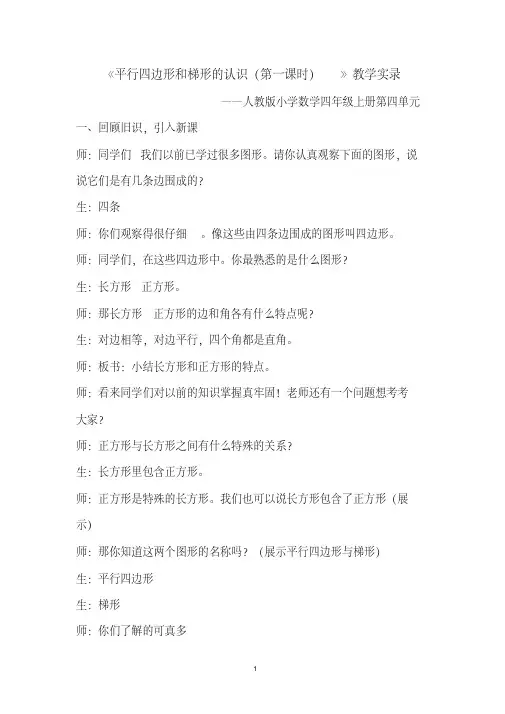 《平行四边形和梯形的认识（第一课时）　》教学实录

——人教版小学数学四年级上册第四单元

一、回顾旧识，引入新课

师：同学们　我们以前已学过很多图形。请你认真观察下面的图形，说说它们是有几条边围成的?

生：四条

师：你们观察得很仔细　。像这些由四条边围成的图形叫四边形。

师：同学们，在这些四边形中。你最熟悉的是什么图形?

生：长方形　正方形。

师：那长方形　正方形的边和角各有什么特点呢?

生：对边相等，对边平行，四个角都是直角。

师：板书：小结长方形和正方形的特点。

师：看来同学们对以前的知识掌握真牢固！老师还有一个问题想考考大家?

师：正方形与长方形之间有什么特殊的关系?

生：长方形里包含正方形。

师：正方形是特殊的长方形。我们也可以说长方形包含了正方形（展示）

师：那你知道这两个图形的名称吗?（展示平行四边形与梯形）

生：平行四边形

生：梯形

师：你们了解的可真多

1